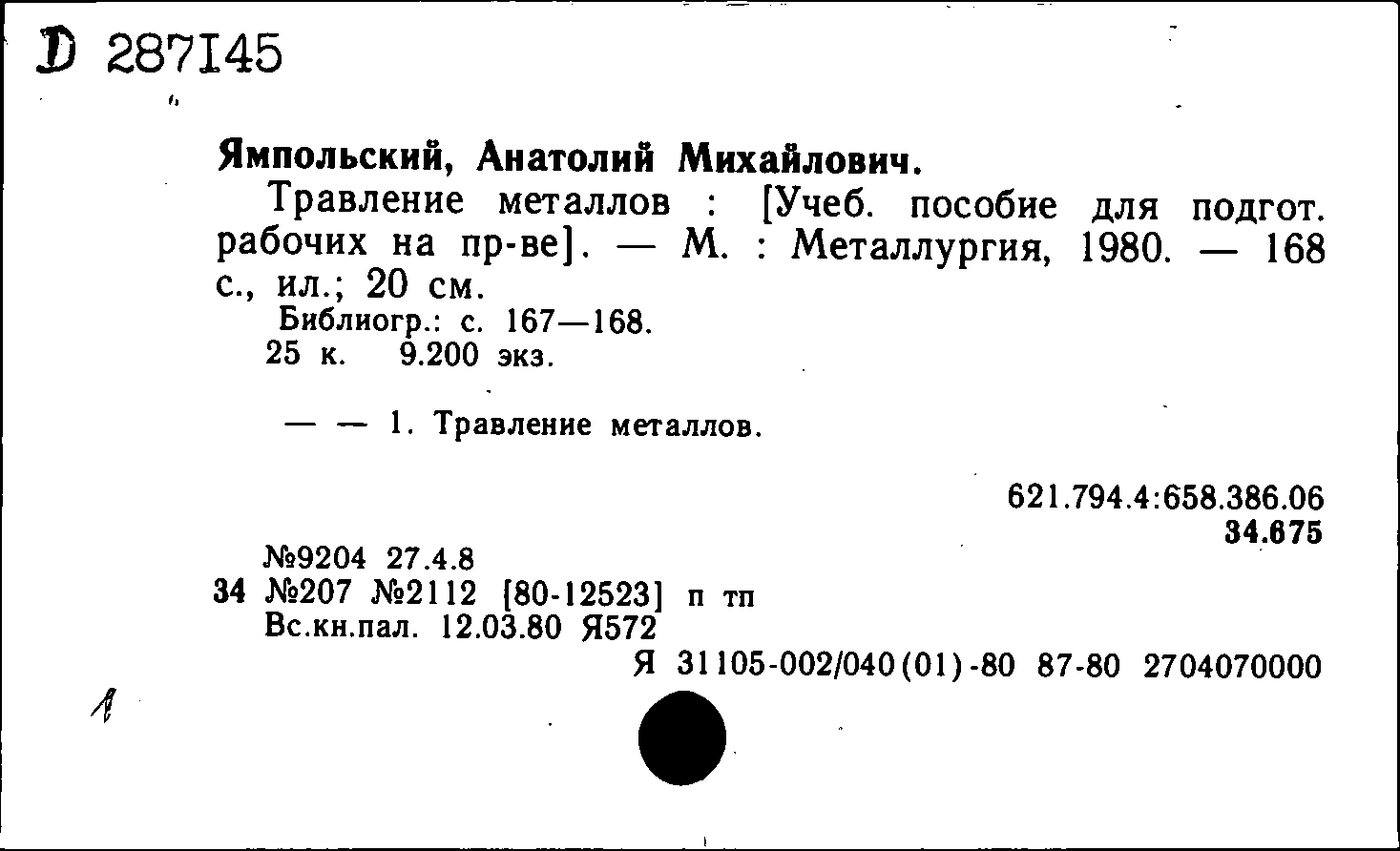 D 287145

Ямпольский, Анатолий Михайлович.

Травление металлов : [Учеб. пособие для подгот. рабочих на пр-ве]. — М. : Металлургия, 1980. — 168 с., ил.; 20 см.

Библиогр.: с. 167—168.
25 к. 9.200 экз.

— — 1. Травление металлов.

621.794.4:658.386.06
34.675

№9204 27.4.8
34 №207 №2112 [80-12523] п тп
Вс.кн.пал. 12.03.80 Я572
Я 31105-002/040(01)-80 87-80 2704070000

1